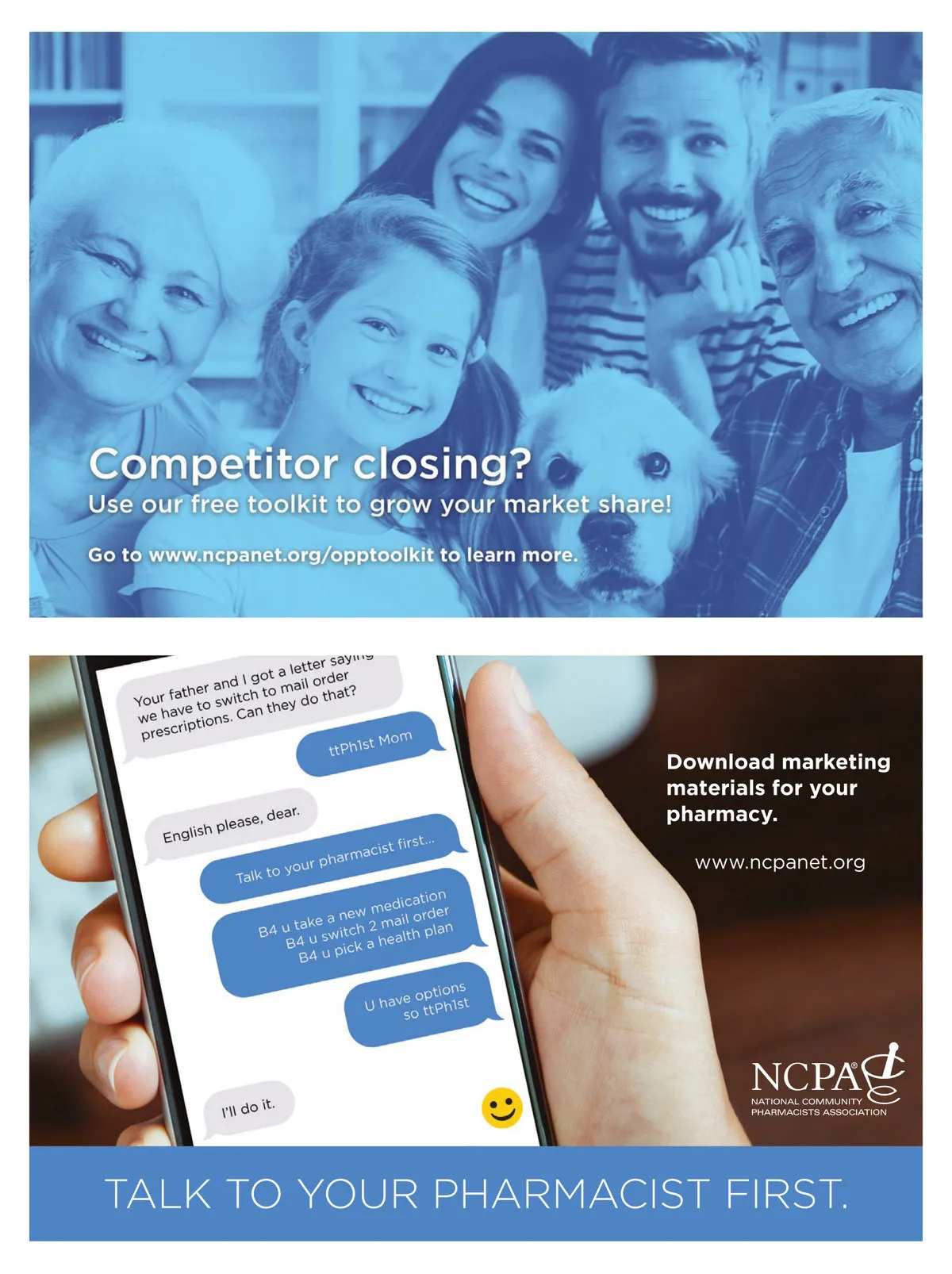 Competitor closing?
Use our free toolkit to grow your market share!

Go to www.ncpanet.org/opptoolkit to learn more.

Your father and I got a letter saying we have to switch to mail order prescriptions. Can they do that?

ttPh1st Mom

English please, dear.

Talk to your pharmacist first...

B4 u take a new medication
B4 u switch 2 mail order
B4 u pick a health plan

U have options
so ttPh1st

I'll do it.

Download marketing materials for your pharmacy.

www.ncpanet.org

NCPA®
NATIONAL COMMUNITY
PHARMACISTS ASSOCIATION

TALK TO YOUR PHARMACIST FIRST.